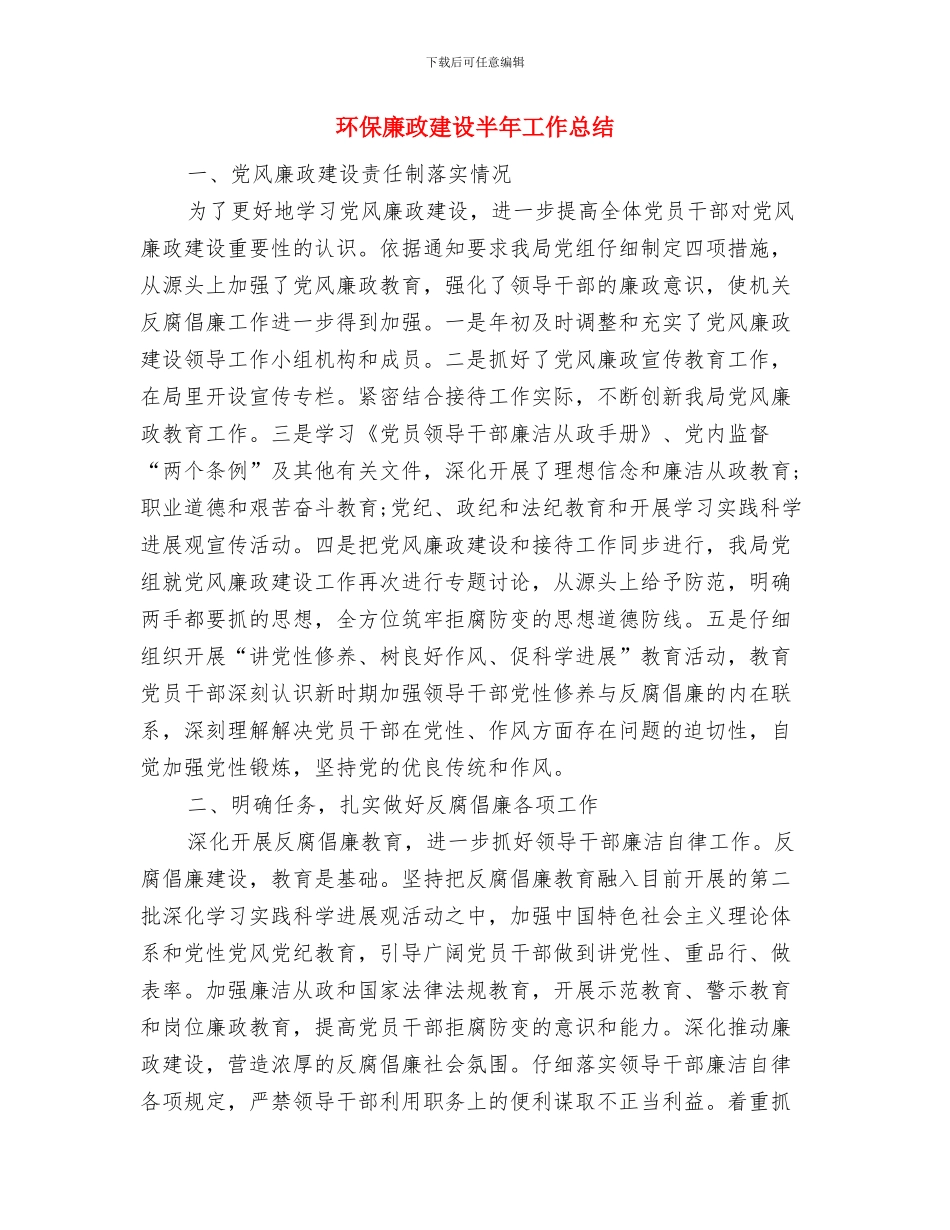 下载后可任意编辑

环保廉政建设半年工作总结

一、党风廉政建设责任制落实情况

为了更好地学习党风廉政建设，进一步提高全体党员干部对党风廉政建设重要性的认识。依据通知要求我局党组仔细制定四项措施，从源头上加强了党风廉政教育，强化了领导干部的廉政意识，使机关反腐倡廉工作进一步得到加强。一是年初及时调整和充实了党风廉政建设领导工作小组机构和成员。二是抓好了党风廉政宣传教育工作，在局里开设宣传专栏。紧密结合接待工作实际，不断创新我局党风廉政教育工作。三是学习《党员领导干部廉洁从政手册》、党内监督“两个条例”及其他有关文件，深化开展了理想信念和廉洁从政教育;职业道德和艰苦奋斗教育;党纪、政纪和法纪教育和开展学习实践科学进展观宣传活动。四是把党风廉政建设和接待工作同步进行，我局党组就党风廉政建设工作再次进行专题讨论，从源头上给予防范，明确两手都要抓的思想，全方位筑牢拒腐防变的思想道德防线。五是仔细组织开展“讲党性修养、树良好作风、促科学进展”教育活动，教育党员干部深刻认识新时期加强领导干部党性修养与反腐倡廉的内在联系，深刻理解解决党员干部在党性、作风方面存在问题的迫切性，自觉加强党性锻炼，坚持党的优良传统和作风。

二、明确任务，扎实做好反腐倡廉各项工作

深化开展反腐倡廉教育，进一步抓好领导干部廉洁自律工作。反腐倡廉建设，教育是基础。坚持把反腐倡廉教育融入目前开展的第二批深化学习实践科学进展观活动之中，加强中国特色社会主义理论体系和党性党风党纪教育，引导广阔党员干部做到讲党性、重品行、做表率。加强廉洁从政和国家法律法规教育，开展示范教育、警示教育和岗位廉政教育，提高党员干部拒腐防变的意识和能力。深化推动廉政建设，营造浓厚的反腐倡廉社会氛围。仔细落实领导干部廉洁自律各项规定，严禁领导干部利用职务上的便利谋取不正当利益。着重抓